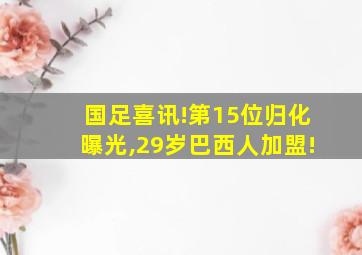 国足喜讯!第15位归化曝光,29岁巴西人加盟!